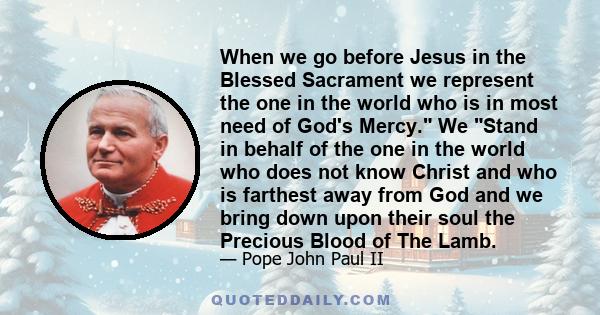 When we go before Jesus in the Blessed Sacrament we represent the one in the world who is in most need of God's Mercy." We "Stand in behalf of the one in the world who does not know Christ and who is farthest away from God and we bring down upon their soul the Precious Blood of The Lamb.

— Pope John Paul II

QUOTEDDAILY.COM